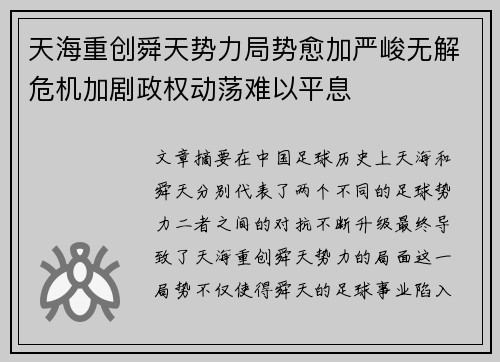 天海重创舜天势力局势愈加严峻无解危机加剧政权动荡难以平息

文章摘要在中国足球历史上天海和舜天分别代表了两个不同的足球势力二者之间的对抗不断升级最终导致了天海重创舜天势力的局面这一局势不仅使得舜天的足球事业陷入